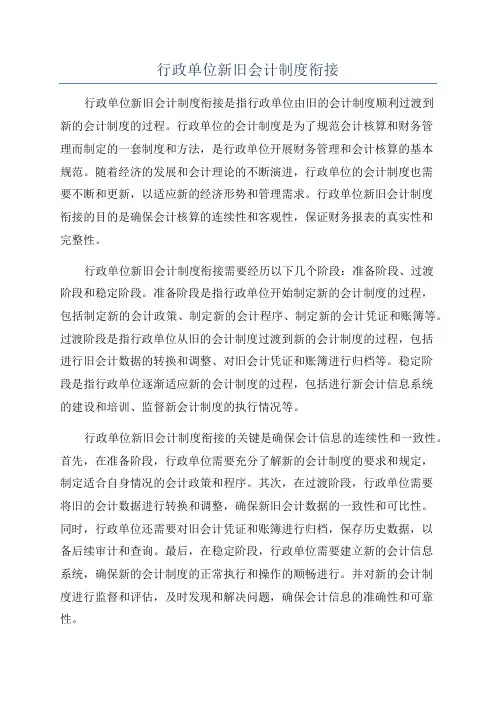 行政单位新旧会计制度衔接

行政单位新旧会计制度衔接是指行政单位由旧的会计制度顺利过渡到新的会计制度的过程。行政单位的会计制度是为了规范会计核算和财务管理而制定的一套制度和方法，是行政单位开展财务管理和会计核算的基本规范。随着经济的发展和会计理论的不断演进，行政单位的会计制度也需要不断和更新，以适应新的经济形势和管理需求。行政单位新旧会计制度衔接的目的是确保会计核算的连续性和客观性，保证财务报表的真实性和完整性。

行政单位新旧会计制度衔接需要经历以下几个阶段：准备阶段、过渡阶段和稳定阶段。准备阶段是指行政单位开始制定新的会计制度的过程，包括制定新的会计政策、制定新的会计程序、制定新的会计凭证和账簿等。过渡阶段是指行政单位从旧的会计制度过渡到新的会计制度的过程，包括进行旧会计数据的转换和调整、对旧会计凭证和账簿进行归档等。稳定阶段是指行政单位逐渐适应新的会计制度的过程，包括进行新会计信息系统的建设和培训、监督新会计制度的执行情况等。

行政单位新旧会计制度衔接的关键是确保会计信息的连续性和一致性。首先，在准备阶段，行政单位需要充分了解新的会计制度的要求和规定，制定适合自身情况的会计政策和程序。其次，在过渡阶段，行政单位需要将旧的会计数据进行转换和调整，确保新旧会计数据的一致性和可比性。同时，行政单位还需要对旧会计凭证和账簿进行归档，保存历史数据，以备后续审计和查询。最后，在稳定阶段，行政单位需要建立新的会计信息系统，确保新的会计制度的正常执行和操作的顺畅进行。并对新的会计制度进行监督和评估，及时发现和解决问题，确保会计信息的准确性和可靠性。